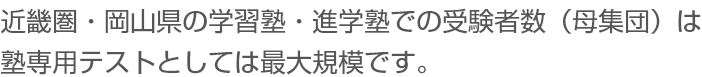 近畿圏・岡山県の学習塾・進学塾での受験者数（母集団）は塾専用テストとしては最大規模です。